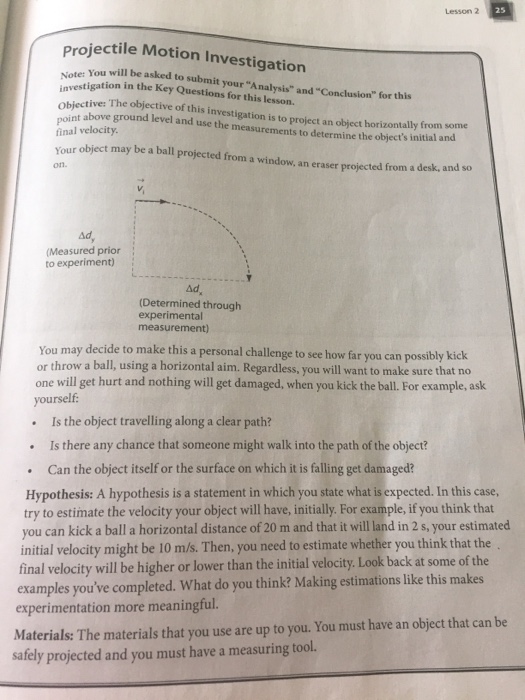 Lesson 2 25

Projectile Motion Investigation

Note: You will be asked to submit your "Analysis" and "Conclusion" for this investigation in the Key Questions for this lesson.

Objective: The objective of this investigation is to project an object horizontally from some point above ground level and use the measurements to determine the object's initial and final velocity.

Your object may be a ball projected from a window, an eraser projected from a desk, and so on.

$\vec{v}_i$

$\Delta d_y$
(Measured prior to experiment)

$\Delta d_x$
(Determined through experimental measurement)

You may decide to make this a personal challenge to see how far you can possibly kick or throw a ball, using a horizontal aim. Regardless, you will want to make sure that no one will get hurt and nothing will get damaged, when you kick the ball. For example, ask yourself:

• Is the object travelling along a clear path?
• Is there any chance that someone might walk into the path of the object?
• Can the object itself or the surface on which it is falling get damaged?

Hypothesis: A hypothesis is a statement in which you state what is expected. In this case, try to estimate the velocity your object will have, initially. For example, if you think that you can kick a ball a horizontal distance of 20 m and that it will land in 2 s, your estimated initial velocity might be 10 m/s. Then, you need to estimate whether you think that the final velocity will be higher or lower than the initial velocity. Look back at some of the examples you've completed. What do you think? Making estimations like this makes experimentation more meaningful.

Materials: The materials that you use are up to you. You must have an object that can be safely projected and you must have a measuring tool.